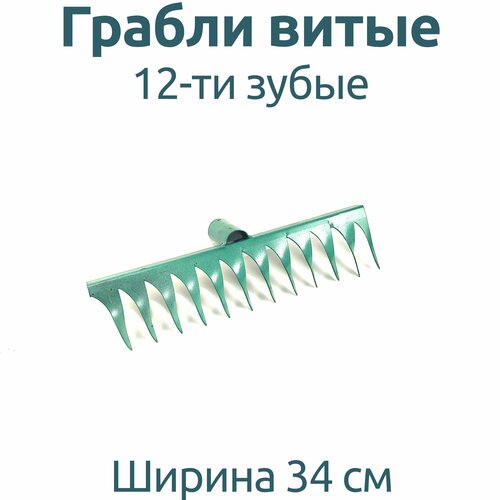 Грабли витые
12-ти зубые

Ширина 34 см